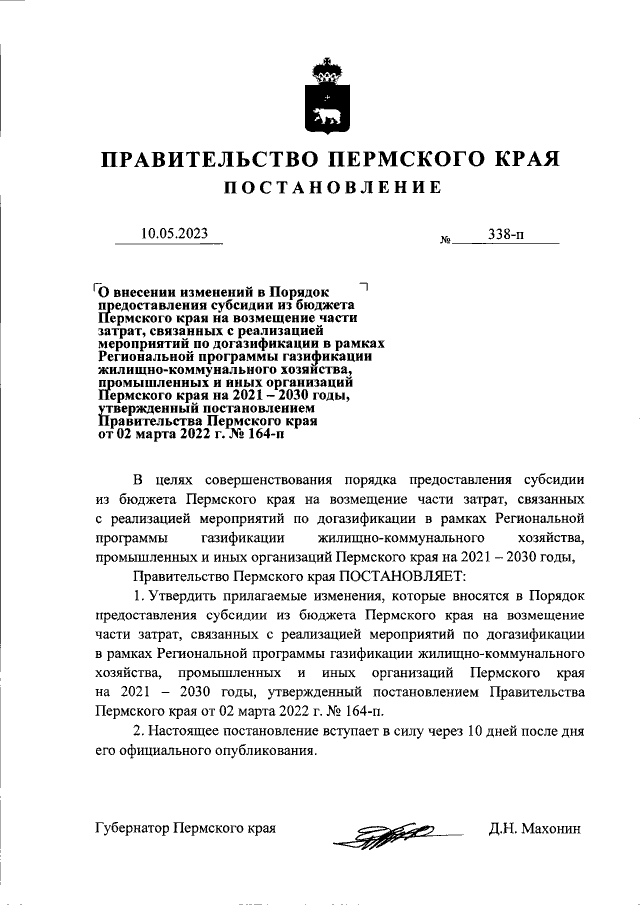 ПРАВИТЕЛЬСТВО ПЕРМСКОГО КРАЯ

ПОСТАНОВЛЕНИЕ

10.05.2023 № 338-п

О внесении изменений в Порядок предоставления субсидии из бюджета Пермского края на возмещение части затрат, связанных с реализацией мероприятий по догазификации в рамках Региональной программы газификации жилищно-коммунального хозяйства, промышленных и иных организаций Пермского края на 2021 – 2030 годы, утвержденный постановлением Правительства Пермского края от 02 марта 2022 г. № 164-п

В целях совершенствования порядка предоставления субсидии из бюджета Пермского края на возмещение части затрат, связанных с реализацией мероприятий по догазификации в рамках Региональной программы газификации жилищно-коммунального хозяйства, промышленных и иных организаций Пермского края на 2021 – 2030 годы,

Правительство Пермского края ПОСТАНОВЛЯЕТ:

1. Утвердить прилагаемые изменения, которые вносятся в Порядок предоставления субсидии из бюджета Пермского края на возмещение части затрат, связанных с реализацией мероприятий по догазификации в рамках Региональной программы газификации жилищно-коммунального хозяйства, промышленных и иных организаций Пермского края на 2021 – 2030 годы, утвержденный постановлением Правительства Пермского края от 02 марта 2022 г. № 164-п.

2. Настоящее постановление вступает в силу через 10 дней после дня его официального опубликования.

Губернатор Пермского края Д.Н. Махонин